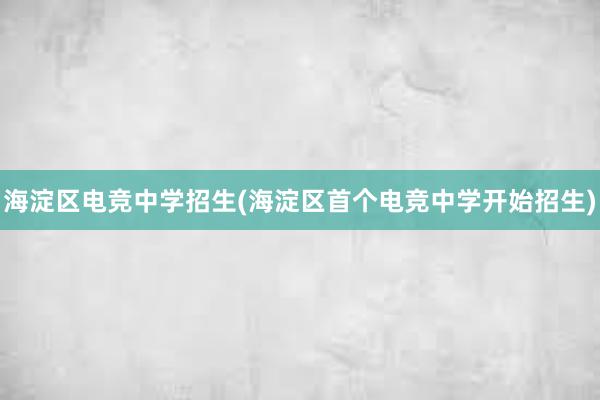 海淀区电竞中学招生(海淀区首个电竞中学开始招生)